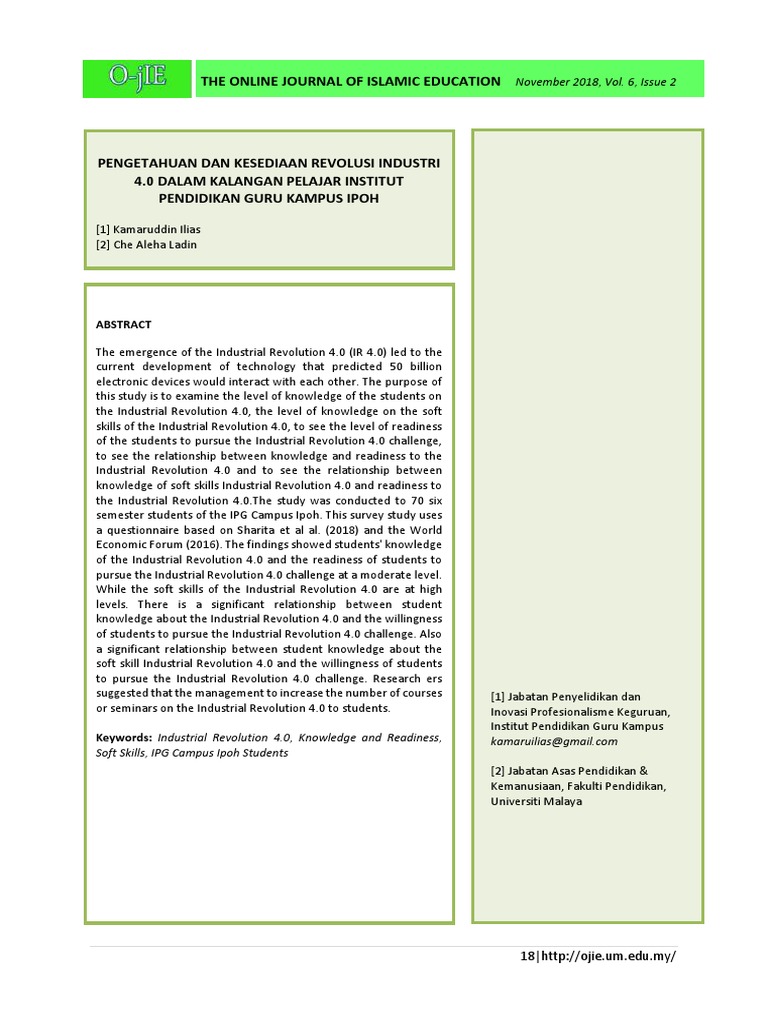 O-jIE THE ONLINE JOURNAL OF ISLAMIC EDUCATION November 2018, Vol. 6, Issue 2

PENGETAHUAN DAN KESEDIAAN REVOLUSI INDUSTRI 4.0 DALAM KALANGAN PELAJAR INSTITUT PENDIDIKAN GURU KAMPUS IPOH

[1] Kamaruddin Ilias
[2] Che Aleha Ladin

ABSTRACT

The emergence of the Industrial Revolution 4.0 (IR 4.0) led to the current development of technology that predicted 50 billion electronic devices would interact with each other. The purpose of this study is to examine the level of knowledge of the students on the Industrial Revolution 4.0, the level of knowledge on the soft skills of the Industrial Revolution 4.0, to see the level of readiness of the students to pursue the Industrial Revolution 4.0 challenge, to see the relationship between knowledge and readiness to the Industrial Revolution 4.0 and to see the relationship between knowledge of soft skills Industrial Revolution 4.0 and readiness to the Industrial Revolution 4.0.The study was conducted to 70 six semester students of the IPG Campus Ipoh. This survey study uses a questionnaire based on Sharita et al al. (2018) and the World Economic Forum (2016). The findings showed students' knowledge of the Industrial Revolution 4.0 and the readiness of students to pursue the Industrial Revolution 4.0 challenge at a moderate level. While the soft skills of the Industrial Revolution 4.0 are at high levels. There is a significant relationship between student knowledge about the Industrial Revolution 4.0 and the willingness of students to pursue the Industrial Revolution 4.0 challenge. Also a significant relationship between student knowledge about the soft skill Industrial Revolution 4.0 and the willingness of students to pursue the Industrial Revolution 4.0 challenge. Research ers suggested that the management to increase the number of courses or seminars on the Industrial Revolution 4.0 to students.

Keywords: Industrial Revolution 4.0, Knowledge and Readiness, Soft Skills, IPG Campus Ipoh Students

[1] Jabatan Penyelidikan dan Inovasi Profesionalisme Keguruan, Institut Pendidikan Guru Kampus
kamaruilias@gmail.com

[2] Jabatan Asas Pendidikan & Kemanusiaan, Fakulti Pendidikan, Universiti Malaya

18|http://ojie.um.edu.my/